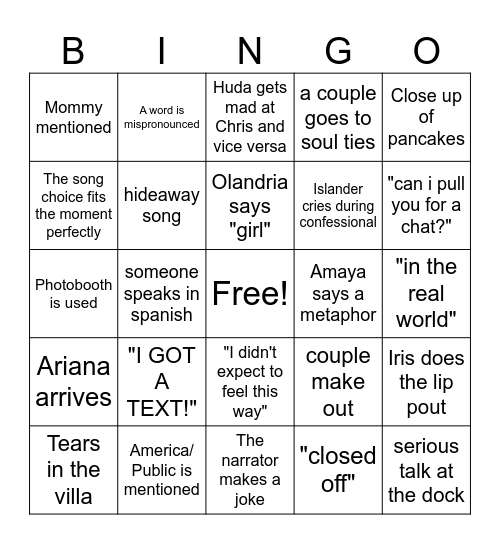 | B | I | N | G | O |
|---|---|---|---|---|
| Mommy mentioned | A word is mispronounced | Huda gets mad at Chris and vice versa | a couple goes to soul ties | Close up of pancakes |
| The song choice fits the moment perfectly | hideaway song | Olandria says "girl" | Islander cries during confessional | "can i pull you for a chat?" |
| Photobooth is used | someone speaks in spanish | Free! | Amaya says a metaphor | "in the real world" |
| Ariana arrives | "I GOT A TEXT!" | "I didn't expect to feel this way" | couple make out | Iris does the lip pout |
| Tears in the villa | America/ Public is mentioned | The narrator makes a joke | "closed off" | serious talk at the dock |